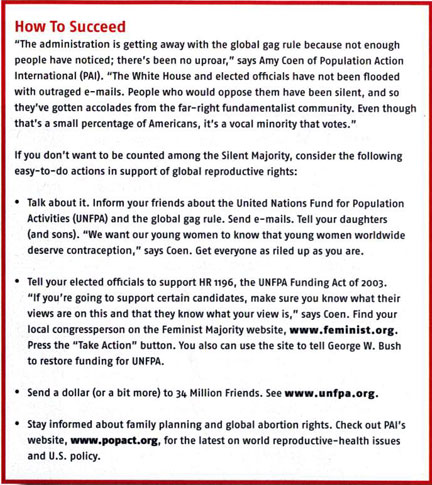 How To Succeed

"The administration is getting away with the global gag rule because not enough people have noticed; there's been no uproar," says Amy Coen of Population Action International (PAI). "The White House and elected officials have not been flooded with outraged e-mails. People who would oppose them have been silent, and so they've gotten accolades from the far-right fundamentalist community. Even though that's a small percentage of Americans, it's a vocal minority that votes."

If you don't want to be counted among the Silent Majority, consider the following easy-to-do actions in support of global reproductive rights:

• Talk about it. Inform your friends about the United Nations Fund for Population Activities (UNFPA) and the global gag rule. Send e-mails. Tell your daughters (and sons). "We want our young women to know that young women worldwide deserve contraception," says Coen. Get everyone as riled up as you are.

• Tell your elected officials to support HR 1196, the UNFPA Funding Act of 2003. "If you're going to support certain candidates, make sure you know what their views are on this and that they know what your view is," says Coen. Find your local congressperson on the Feminist Majority website, www.feminist.org. Press the "Take Action" button. You also can use the site to tell George W. Bush to restore funding for UNFPA.

• Send a dollar (or a bit more) to 34 Million Friends. See www.unfpa.org.

• Stay informed about family planning and global abortion rights. Check out PAI's website, www.popact.org, for the latest on world reproductive-health issues and U.S. policy.